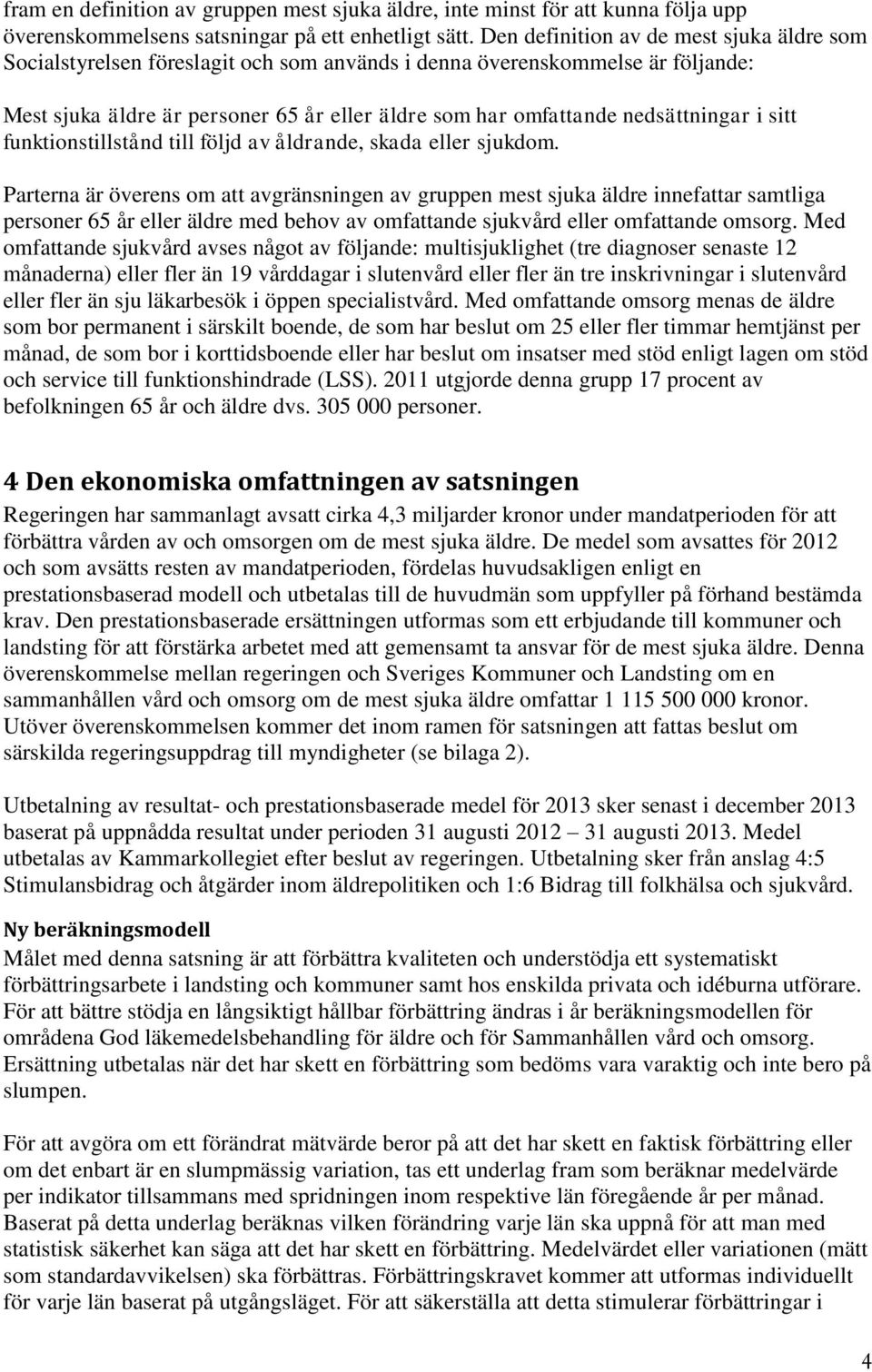 fram en definition av gruppen mest sjuka äldre, inte minst för att kunna följa upp överenskommelsens satsningar på ett enhetligt sätt. Den definition av de mest sjuka äldre som Socialstyrelsen föreslagit och som används i denna överenskommelse är följande:

Mest sjuka äldre är personer 65 år eller äldre som har omfattande nedsättningar i sitt funktionstillstånd till följd av åldrande, skada eller sjukdom.

Parterna är överens om att avgränsningen av gruppen mest sjuka äldre innefattar samtliga personer 65 år eller äldre med behov av omfattande sjukvård eller omfattande omsorg. Med omfattande sjukvård avses något av följande: multisjuklighet (tre diagnoser senaste 12 månaderna) eller fler än 19 vårddagar i slutenvård eller fler än tre inskrivningar i slutenvård eller fler än sju läkarbesök i öppen specialistvård. Med omfattande omsorg menas de äldre som bor permanent i särskilt boende, de som har beslut om 25 eller fler timmar hemtjänst per månad, de som bor i korttidsboende eller har beslut om insatser med stöd enligt lagen om stöd och service till funktionshindrade (LSS). 2011 utgjorde denna grupp 17 procent av befolkningen 65 år och äldre dvs. 305 000 personer.

4 Den ekonomiska omfattningen av satsningen

Regeringen har sammanlagt avsatt cirka 4,3 miljarder kronor under mandatperioden för att förbättra vården av och omsorgen om de mest sjuka äldre. De medel som avsattes för 2012 och som avsätts resten av mandatperioden, fördelas huvudsakligen enligt en prestationsbaserad modell och utbetalas till de huvudmän som uppfyller på förhand bestämda krav. Den prestationsbaserade ersättningen utformas som ett erbjudande till kommuner och landsting för att förstärka arbetet med att gemensamt ta ansvar för de mest sjuka äldre. Denna överenskommelse mellan regeringen och Sveriges Kommuner och Landsting om en sammanhållen vård och omsorg om de mest sjuka äldre omfattar 1 115 500 000 kronor. Utöver överenskommelsen kommer det inom ramen för satsningen att fattas beslut om särskilda regeringsuppdrag till myndigheter (se bilaga 2).

Utbetalning av resultat- och prestationsbaserade medel för 2013 sker senast i december 2013 baserat på uppnådda resultat under perioden 31 augusti 2012 – 31 augusti 2013. Medel utbetalas av Kammarkollegiet efter beslut av regeringen. Utbetalning sker från anslag 4:5 Stimulansbidrag och åtgärder inom äldrepolitiken och 1:6 Bidrag till folkhälsa och sjukvård.

Ny beräkningsmodell

Målet med denna satsning är att förbättra kvaliteten och understödja ett systematiskt förbättringsarbete i landsting och kommuner samt hos enskilda privata och idéburna utförare. För att bättre stödja en långsiktigt hållbar förbättring ändras i år beräkningsmodellen för områdena God läkemedelsbehandling för äldre och för Sammanhållen vård och omsorg. Ersättning utbetalas när det har skett en förbättring som bedöms vara varaktig och inte bero på slumpen.

För att avgöra om ett förändrat mätvärde beror på att det har skett en faktisk förbättring eller om det enbart är en slumpmässig variation, tas ett underlag fram som beräknar medelvärde per indikator tillsammans med spridningen inom respektive län föregående år per månad. Baserat på detta underlag beräknas vilken förändring varje län ska uppnå för att man med statistisk säkerhet kan säga att det har skett en förbättring. Medelvärdet eller variationen (mätt som standardavvikelsen) ska förbättras. Förbättringskravet kommer att utformas individuellt för varje län baserat på utgångsläget. För att säkerställa att detta stimulerar förbättringar i

4